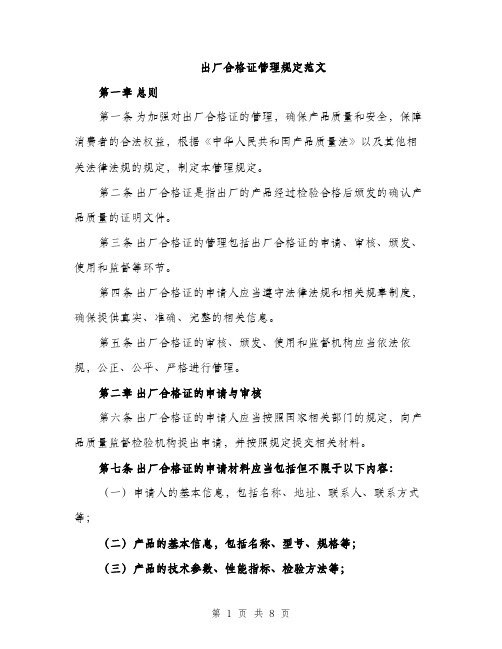 出厂合格证管理规定范文

第一章 总则

第一条 为加强对出厂合格证的管理，确保产品质量和安全，保障消费者的合法权益，根据《中华人民共和国产品质量法》以及其他相关法律法规的规定，制定本管理规定。

第二条 出厂合格证是指出厂的产品经过检验合格后颁发的确认产品质量的证明文件。

第三条 出厂合格证的管理包括出厂合格证的申请、审核、颁发、使用和监督等环节。

第四条 出厂合格证的申请人应当遵守法律法规和相关规章制度，确保提供真实、准确、完整的相关信息。

第五条 出厂合格证的审核、颁发、使用和监督机构应当依法依规，公正、公平、严格进行管理。

第二章 出厂合格证的申请与审核

第六条 出厂合格证的申请人应当按照国家相关部门的规定，向产品质量监督检验机构提出申请，并按照规定提交相关材料。

第七条 出厂合格证的申请材料应当包括但不限于以下内容：

（一）申请人的基本信息，包括名称、地址、联系人、联系方式等；

（二）产品的基本信息，包括名称、型号、规格等；

（三）产品的技术参数、性能指标、检验方法等；

第 1 页 共 8 页